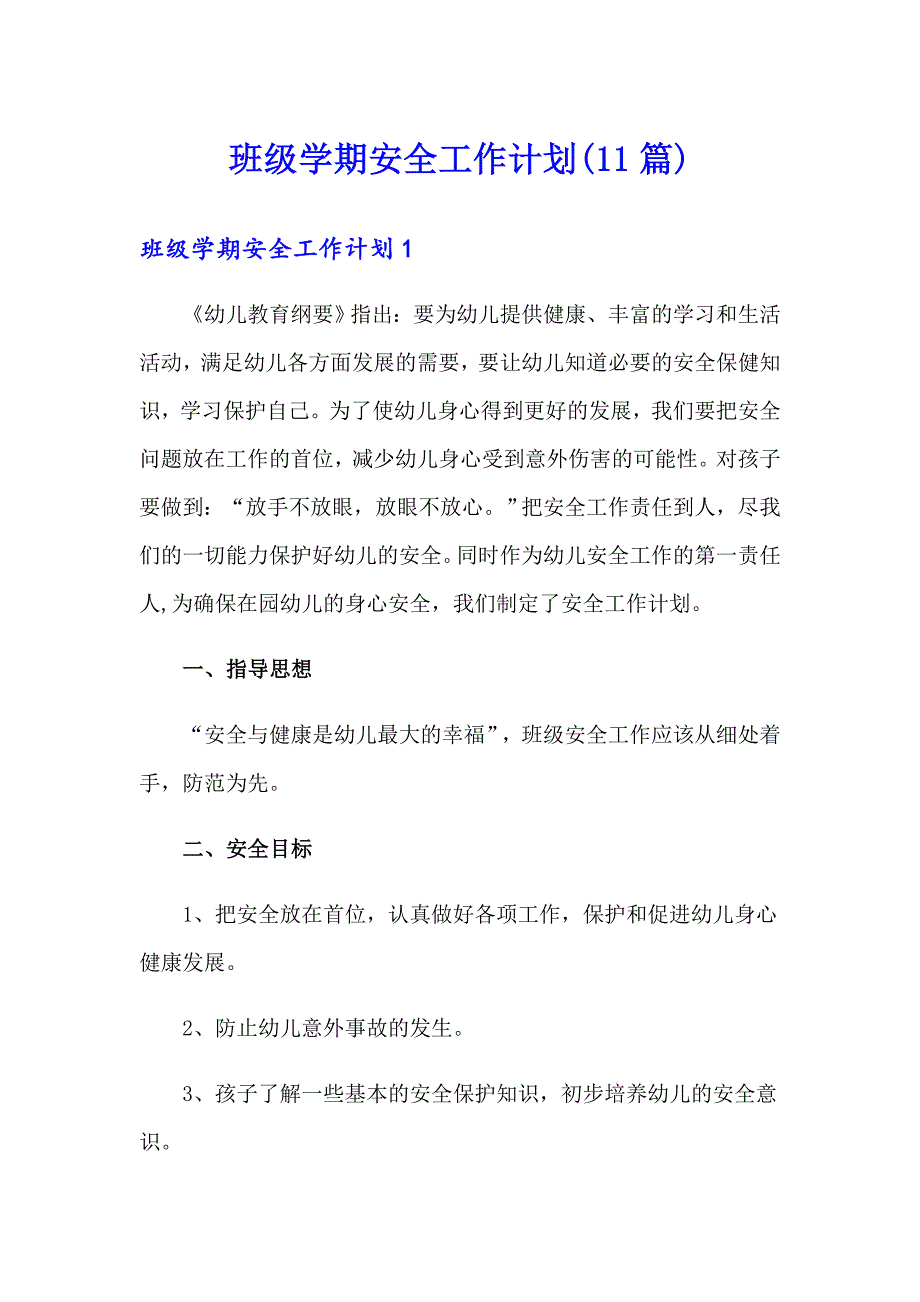 班级学期安全工作计划(11篇)

班级学期安全工作计划1

《幼儿教育纲要》指出：要为幼儿提供健康、丰富的学习和生活活动，满足幼儿各方面发展的需要，要让幼儿知道必要的安全保健知识，学习保护自己。为了使幼儿身心得到更好的发展，我们要把安全问题放在工作的首位，减少幼儿身心受到意外伤害的可能性。对孩子要做到：“放手不放眼，放眼不放心。”把安全工作责任到人，尽我们的一切能力保护好幼儿的安全。同时作为幼儿安全工作的第一责任人,为确保在园幼儿的身心安全，我们制定了安全工作计划。

一、指导思想

“安全与健康是幼儿最大的幸福”，班级安全工作应该从细处着手，防范为先。

二、安全目标

1、把安全放在首位，认真做好各项工作，保护和促进幼儿身心健康发展。

2、防止幼儿意外事故的发生。

3、孩子了解一些基本的安全保护知识，初步培养幼儿的安全意识。